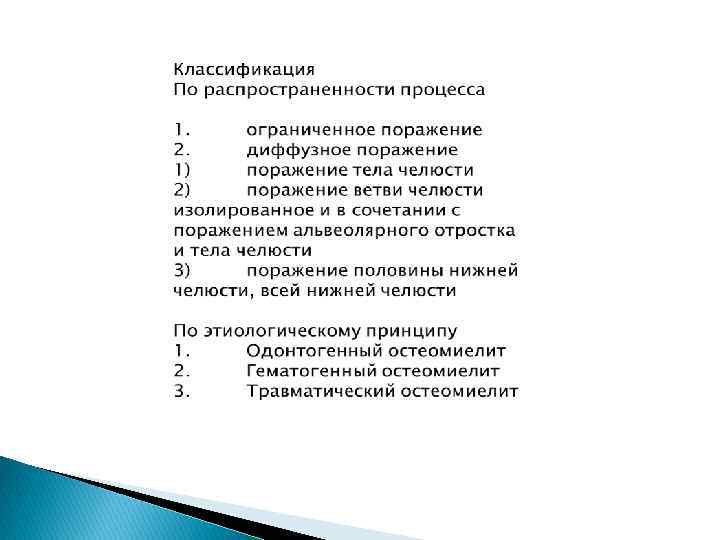 Классификация
По распространенности процесса

1. ограниченное поражение
2. диффузное поражение
1) поражение тела челюсти
2) поражение ветви челюсти изолированное и в сочетании с поражением альвеолярного отростка и тела челюсти
3) поражение половины нижней челюсти, всей нижней челюсти

По этиологическому принципу
1. Одонтогенный остеомиелит
2. Гематогенный остеомиелит
3. Травматический остеомиелит